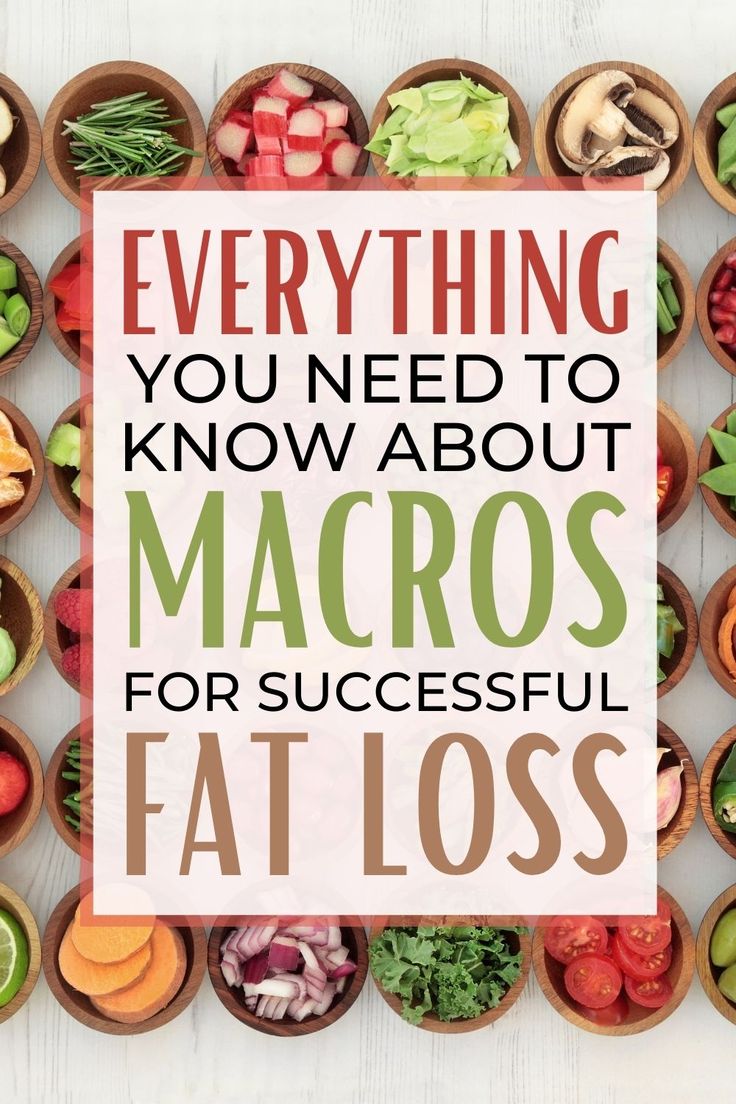 EVERYTHING
YOU NEED TO
KNOW ABOUT
MACROS
FOR SUCCESSFUL
FAT LOSS